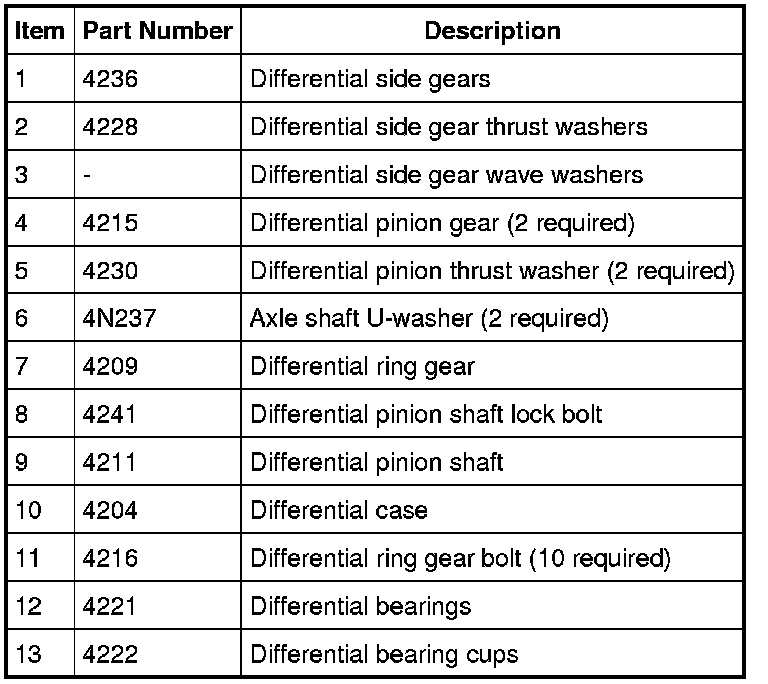 | Item | Part Number | Description |
|---|---|---|
| 1 | 4236 | Differential side gears |
| 2 | 4228 | Differential side gear thrust washers |
| 3 | - | Differential side gear wave washers |
| 4 | 4215 | Differential pinion gear (2 required) |
| 5 | 4230 | Differential pinion thrust washer (2 required) |
| 6 | 4N237 | Axle shaft U-washer (2 required) |
| 7 | 4209 | Differential ring gear |
| 8 | 4241 | Differential pinion shaft lock bolt |
| 9 | 4211 | Differential pinion shaft |
| 10 | 4204 | Differential case |
| 11 | 4216 | Differential ring gear bolt (10 required) |
| 12 | 4221 | Differential bearings |
| 13 | 4222 | Differential bearing cups |